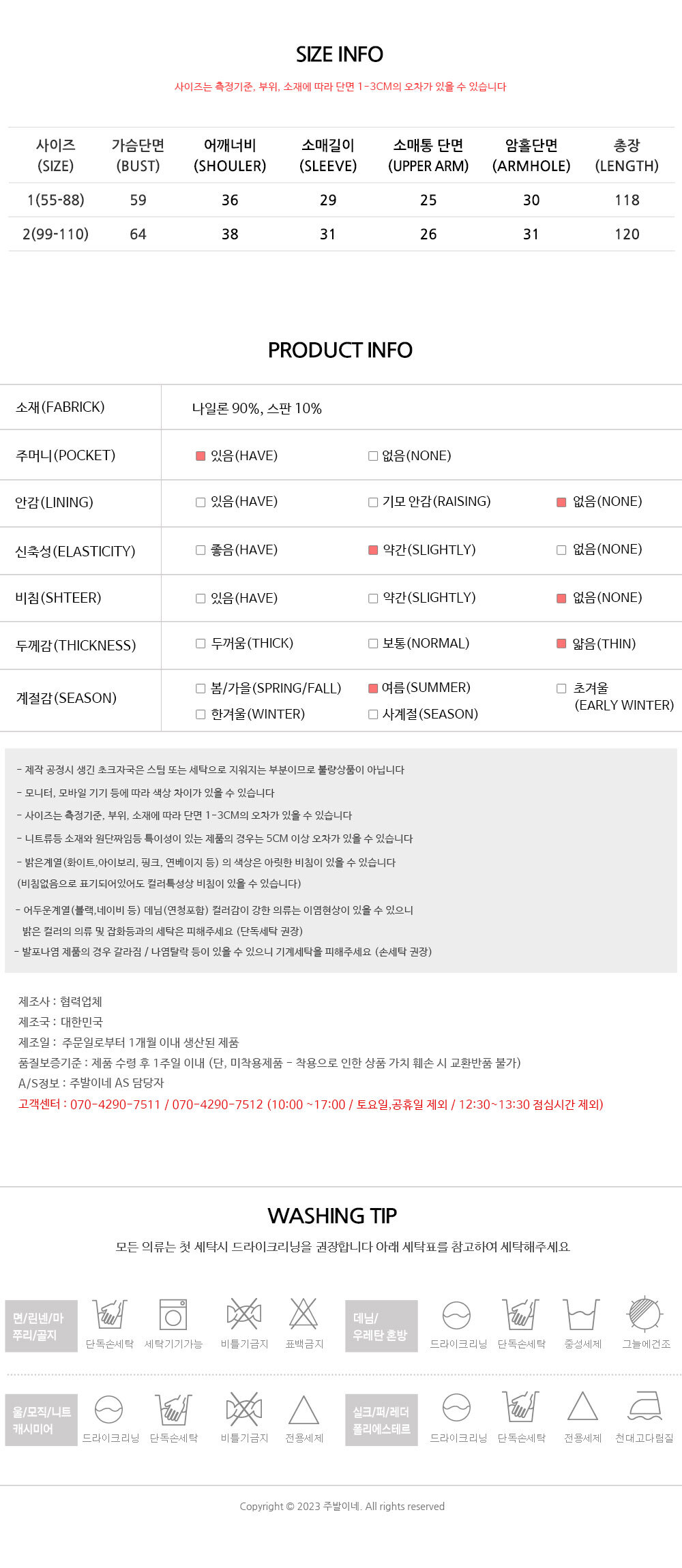 SIZE INFO

사이즈는 측정기준, 부위, 소재에 따라 단면 1-3CM의 오차가 있을 수 있습니다

| 사이즈 (SIZE) | 가슴단면 (BUST) | 어깨너비 (SHOULER) | 소매길이 (SLEEVE) | 소매통 단면 (UPPER ARM) | 암홀단면 (ARMHOLE) | 총장 (LENGTH) |
|---|---|---|---|---|---|---|
| 1(55-88) | 59 | 36 | 29 | 25 | 30 | 118 |
| 2(99-110) | 64 | 38 | 31 | 26 | 31 | 120 |

PRODUCT INFO

| 소재(FABRICK) | 나일론 90%, 스판 10% | | |
|---|---|---|---|
| 주머니(POCKET) | 있음(HAVE) | 없음(NONE) | |
| 안감(LINING) | 있음(HAVE) | 기모 안감(RAISING) | 없음(NONE) |
| 신축성(ELASTICITY) | 좋음(HAVE) | 약간(SLIGHTLY) | 없음(NONE) |
| 비침(SHTEER) | 있음(HAVE) | 약간(SLIGHTLY) | 없음(NONE) |
| 두께감(THICKNESS) | 두꺼움(THICK) | 보통(NORMAL) | 얇음(THIN) |
| 계절감(SEASON) | 봄/가을(SPRING/FALL) 한겨울(WINTER) | 여름(SUMMER) 사계절(SEASON) | 초겨울 (EARLY WINTER) |

- 제작 공정시 생긴 초크자국은 스팀 또는 세탁으로 지워지는 부분이므로 불량상품이 아닙니다
- 모니터, 모바일 기기 등에 따라 색상 차이가 있을 수 있습니다
- 사이즈는 측정기준, 부위, 소재에 따라 단면 1-3CM의 오차가 있을 수 있습니다
- 니트류등 소재와 원단짜임등 특이성이 있는 제품의 경우는 5CM 이상 오차가 있을 수 있습니다
- 밝은계열(화이트,아이보리, 핑크, 연베이지 등) 의 색상은 아릿한 비침이 있을 수 있습니다
(비침없음으로 표기되어있어도 컬러특성상 비침이 있을 수 있습니다)
- 어두운계열(블랙,네이비 등) 데님(연청포함) 컬러감이 강한 의류는 이염현상이 있을 수 있으니
밝은 컬러의 의류 및 잡화등과의 세탁은 피해주세요 (단독세탁 권장)
- 발포나염 제품의 경우 갈라짐 / 나염탈락 등이 있을 수 있으니 기계세탁을 피해주세요 (손세탁 권장)

제조사 : 협력업체
제조국 : 대한민국
제조일 : 주문일로부터 1개월 이내 생산된 제품
품질보증기준 : 제품 수령 후 1주일 이내 (단, 미착용제품 - 착용으로 인한 상품 가치 훼손 시 교환반품 불가)
A/S정보 : 주발이네 AS 담당자
고객센터 : 070-4290-7511 / 070-4290-7512 (10:00 ~17:00 / 토요일,공휴일 제외 / 12:30~13:30 점심시간 제외)

WASHING TIP

모든 의류는 첫 세탁시 드라이크리닝을 권장합니다 아래 세탁표를 참고하여 세탁해주세요

면/린넨/마 쭈리/골지 단독손세탁 세탁기기가능 비틀기금지 표백금지
데님/ 우레탄 혼방 드라이크리닝 단독손세탁 중성세제 그늘에건조
울/모직/니트 캐시미어 드라이크리닝 단독손세탁 비틀기금지 전용세제
실크/퍼/레더 폴리에스테르 드라이크리닝 단독손세탁 전용세제 천대고다림질

Copyright © 2023 주발이네. All rights reserved